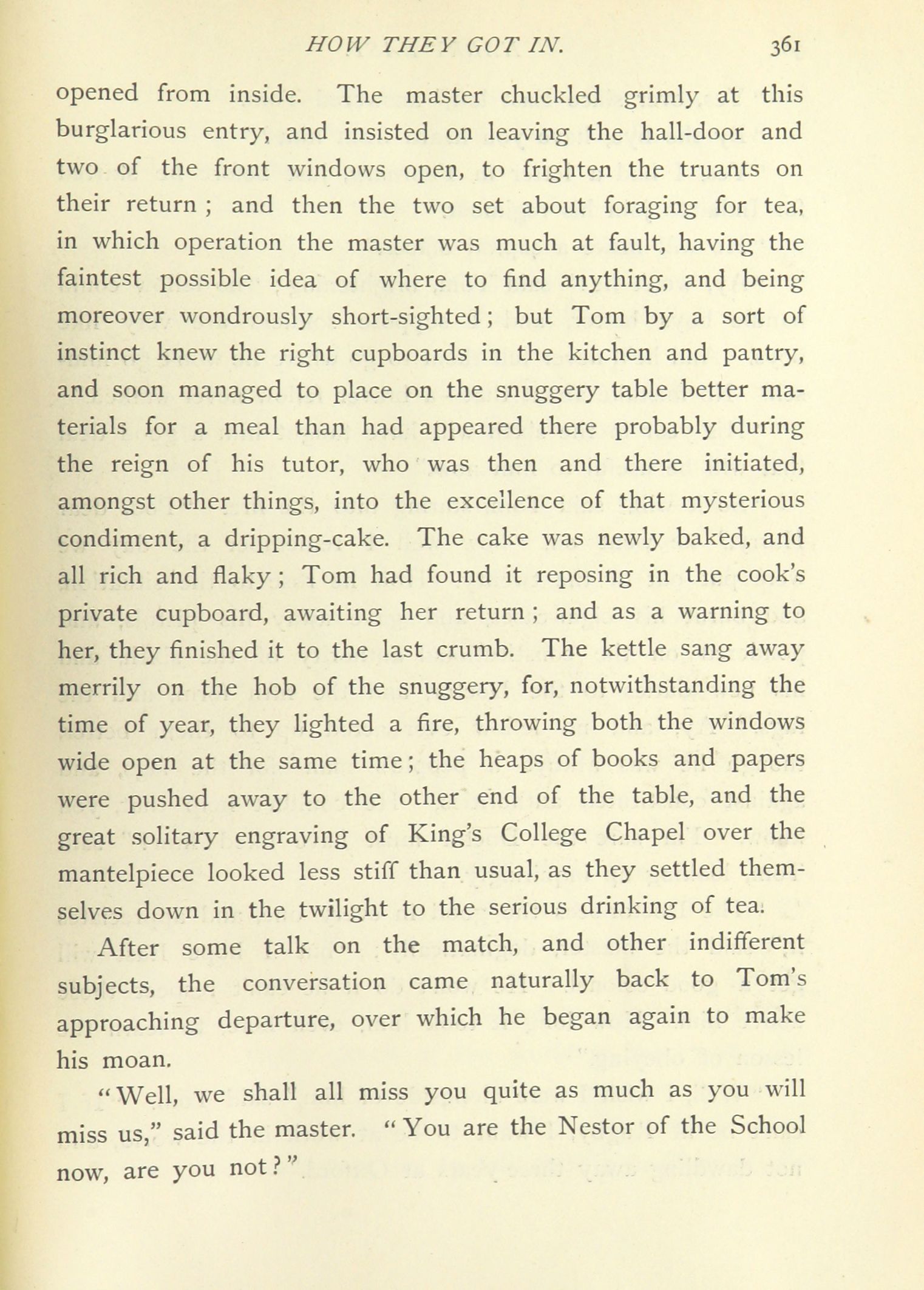 HOW THEY GOT IN. 361

opened from inside. The master chuckled grimly at this burglarious entry, and insisted on leaving the hall-door and two of the front windows open, to frighten the truants on their return ; and then the two set about foraging for tea, in which operation the master was much at fault, having the faintest possible idea of where to find anything, and being moreover wondrously short-sighted; but Tom by a sort of instinct knew the right cupboards in the kitchen and pantry, and soon managed to place on the snuggery table better materials for a meal than had appeared there probably during the reign of his tutor, who was then and there initiated, amongst other things, into the excellence of that mysterious condiment, a dripping-cake. The cake was newly baked, and all rich and flaky ; Tom had found it reposing in the cook's private cupboard, awaiting her return ; and as a warning to her, they finished it to the last crumb. The kettle sang away merrily on the hob of the snuggery, for, notwithstanding the time of year, they lighted a fire, throwing both the windows wide open at the same time; the heaps of books and papers were pushed away to the other end of the table, and the great solitary engraving of King's College Chapel over the mantelpiece looked less stiff than usual, as they settled themselves down in the twilight to the serious drinking of tea.

After some talk on the match, and other indifferent subjects, the conversation came naturally back to Tom's approaching departure, over which he began again to make his moan.

"Well, we shall all miss you quite as much as you will miss us," said the master. "You are the Nestor of the School now, are you not?"